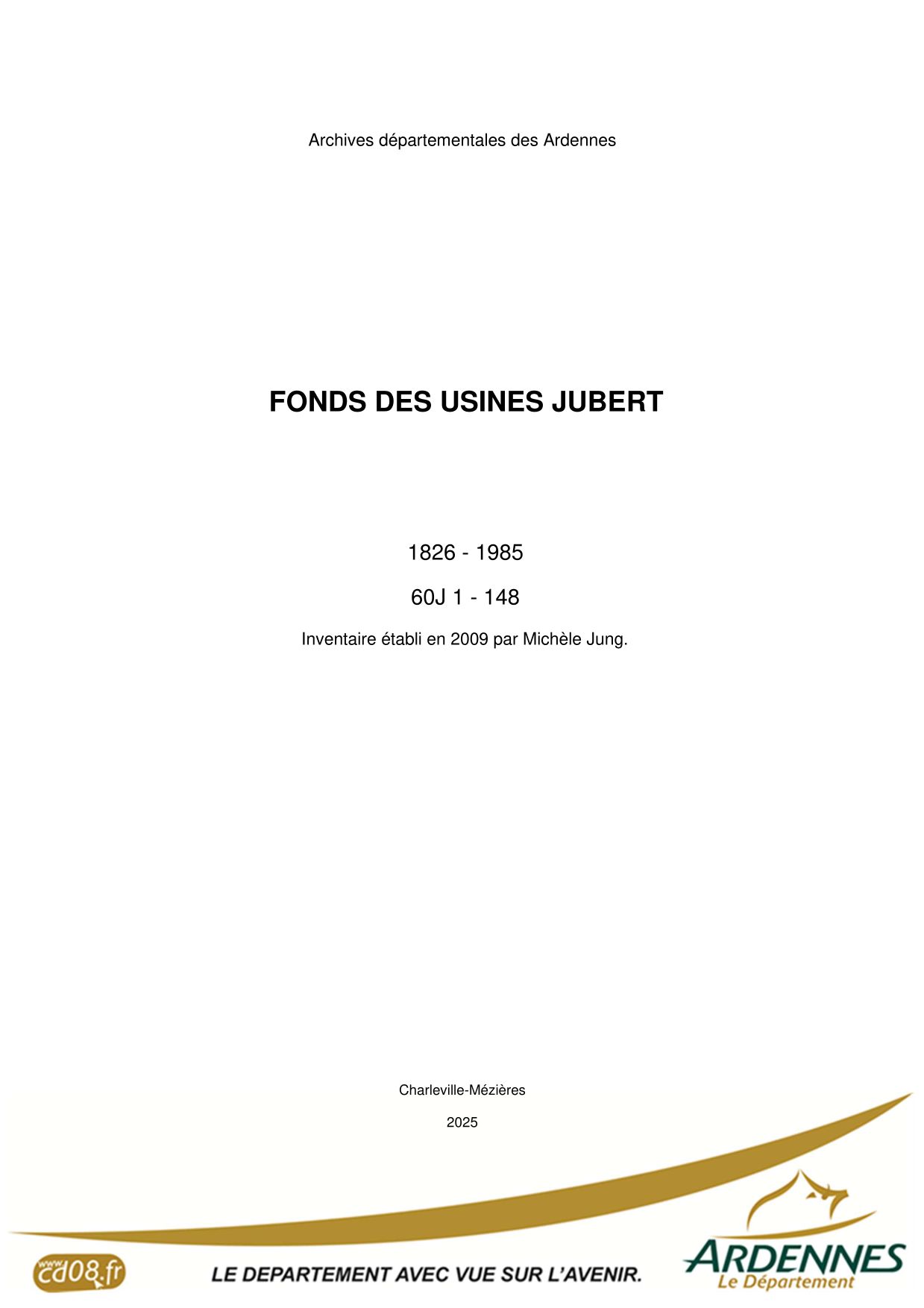 Archives départementales des Ardennes

FONDS DES USINES JUBERT

1826 - 1985

60J 1 - 148

Inventaire établi en 2009 par Michèle Jung.

Charleville-Mézières

2025

www.cd08.fr

LE DEPARTEMENT AVEC VUE SUR L'AVENIR.

ARDENNES
Le Département